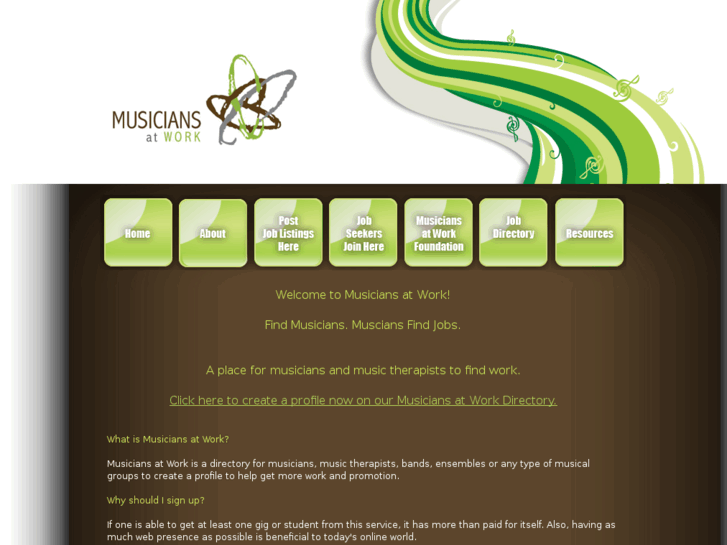 MUSICIANS at WORK

Home

About

Post Job Listings Here

Job Seekers Join Here

Musicians at Work Foundation

Job Directory

Resources

Welcome to Musicians at Work!

Find Musicians. Muscians Find Jobs.

A place for musicians and music therapists to find work.

Click here to create a profile now on our Musicians at Work Directory.

What is Musicians at Work?

Musicians at Work is a directory for musicians, music therapists, bands, ensembles or any type of musical groups to create a profile to help get more work and promotion.

Why should I sign up?

If one is able to get at least one gig or student from this service, it has more than paid for itself. Also, having as much web presence as possible is beneficial to today's online world.